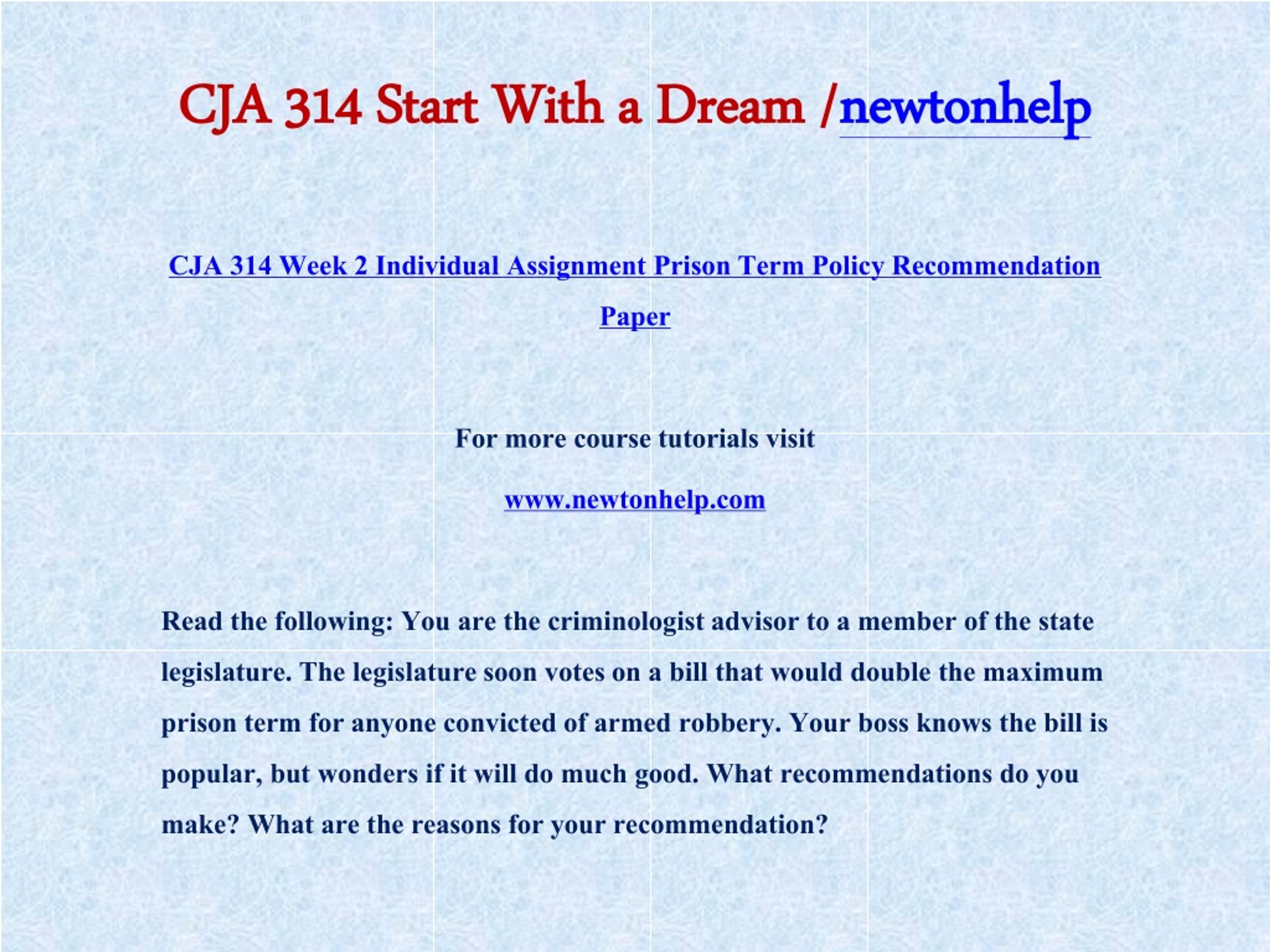 CJA 314 Start With a Dream /newtonhelp

CJA 314 Week 2 Individual Assignment Prison Term Policy Recommendation Paper

For more course tutorials visit

www.newtonhelp.com

Read the following: You are the criminologist advisor to a member of the state legislature. The legislature soon votes on a bill that would double the maximum prison term for anyone convicted of armed robbery. Your boss knows the bill is popular, but wonders if it will do much good. What recommendations do you make? What are the reasons for your recommendation?